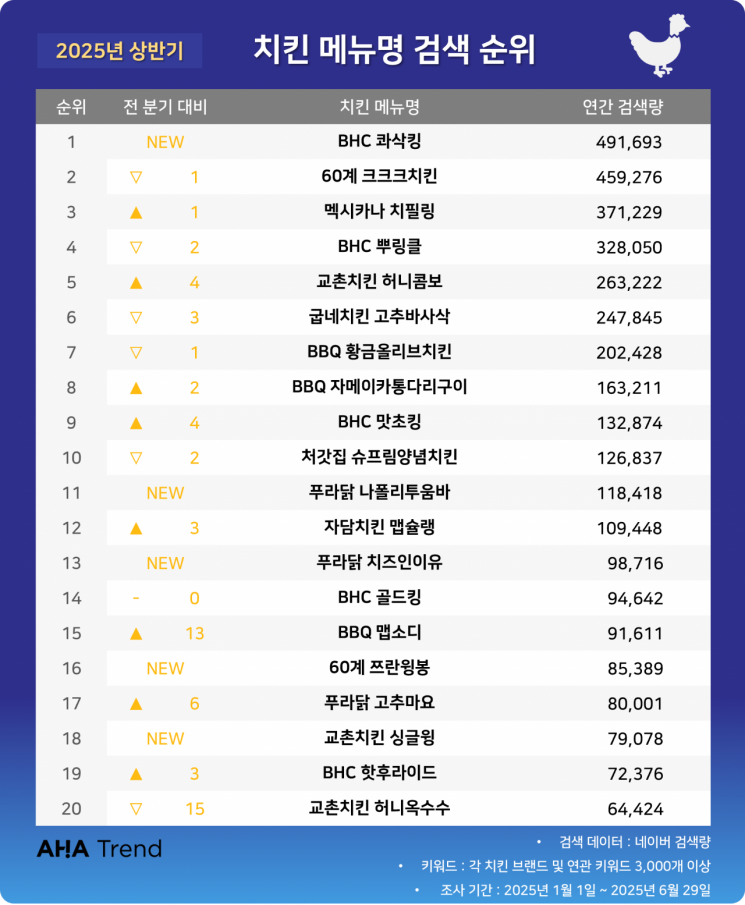 2025년 상반기

치킨 메뉴명 검색 순위

| 순위 | 전 분기 대비 | 치킨 메뉴명 | 연간 검색량 |
|---|---|---|---|
| 1 | NEW | BHC 콰삭킹 | 491,693 |
| 2 | ▽ 1 | 60계 크크크치킨 | 459,276 |
| 3 | ▲ 1 | 멕시카나 치필링 | 371,229 |
| 4 | ▽ 2 | BHC 뿌링클 | 328,050 |
| 5 | ▲ 4 | 교촌치킨 허니콤보 | 263,222 |
| 6 | ▽ 3 | 굽네치킨 고추바사삭 | 247,845 |
| 7 | ▽ 1 | BBQ 황금올리브치킨 | 202,428 |
| 8 | ▲ 2 | BBQ 자메이카통다리구이 | 163,211 |
| 9 | ▲ 4 | BHC 맛초킹 | 132,874 |
| 10 | ▽ 2 | 처갓집 슈프림양념치킨 | 126,837 |
| 11 | NEW | 푸라닭 나폴리투움바 | 118,418 |
| 12 | ▲ 3 | 자담치킨 맵슐랭 | 109,448 |
| 13 | NEW | 푸라닭 치즈인이유 | 98,716 |
| 14 | - 0 | BHC 골드킹 | 94,642 |
| 15 | ▲ 13 | BBQ 맵소디 | 91,611 |
| 16 | NEW | 60계 쯔란윙봉 | 85,389 |
| 17 | ▲ 6 | 푸라닭 고추마요 | 80,001 |
| 18 | NEW | 교촌치킨 싱글윙 | 79,078 |
| 19 | ▲ 3 | BHC 핫후라이드 | 72,376 |
| 20 | ▽ 15 | 교촌치킨 허니옥수수 | 64,424 |

AHA Trend

• 검색 데이터 : 네이버 검색량
• 키워드 : 각 치킨 브랜드 및 연관 키워드 3,000개 이상
• 조사 기간 : 2025년 1월 1일 ~ 2025년 6월 29일